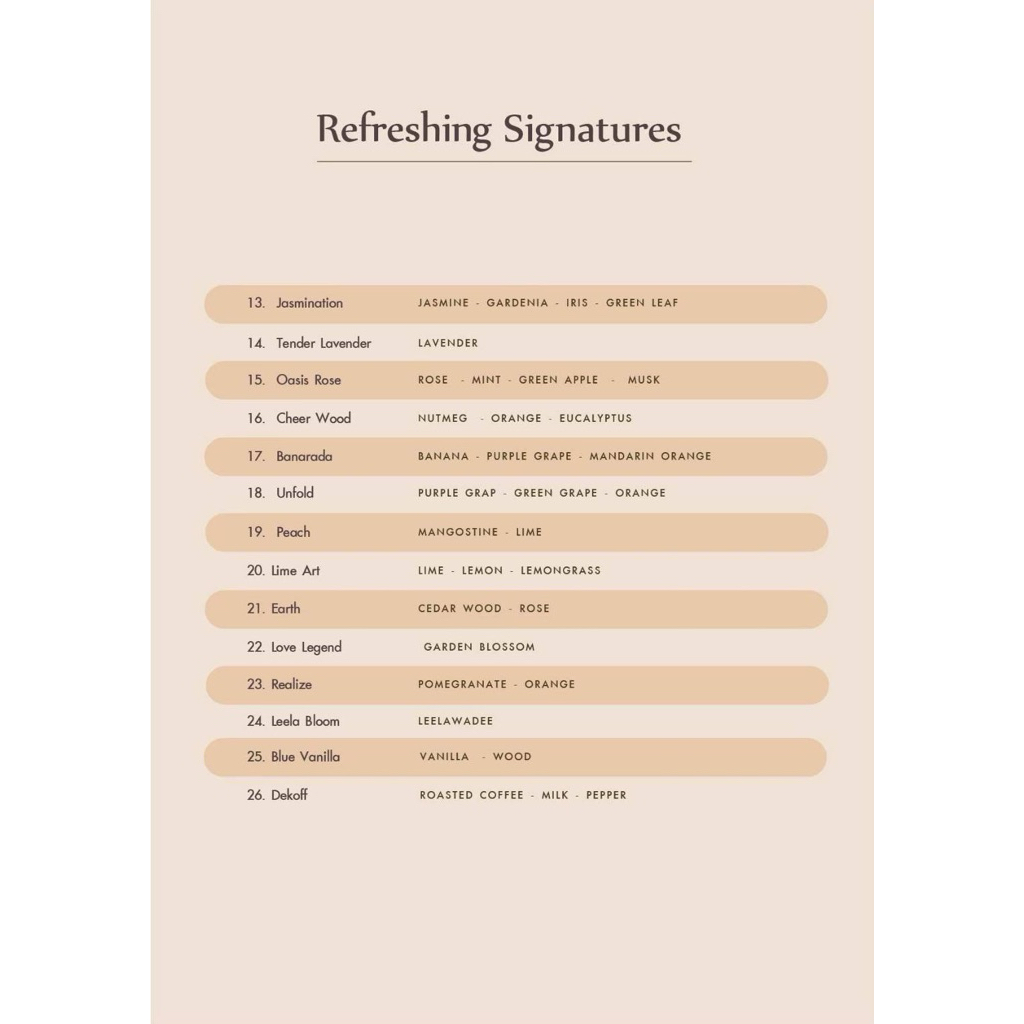 Refreshing Signatures

13. Jasmination JASMINE - GARDENIA - IRIS - GREEN LEAF

14. Tender Lavender LAVENDER

15. Oasis Rose ROSE - MINT - GREEN APPLE - MUSK

16. Cheer Wood NUTMEG - ORANGE - EUCALYPTUS

17. Banarada BANANA - PURPLE GRAPE - MANDARIN ORANGE

18. Unfold PURPLE GRAP - GREEN GRAPE - ORANGE

19. Peach MANGOSTINE - LIME

20. Lime Art LIME - LEMON - LEMONGRASS

21. Earth CEDAR WOOD - ROSE

22. Love Legend GARDEN BLOSSOM

23. Realize POMEGRANATE - ORANGE

24. Leela Bloom LEELAWADEE

25. Blue Vanilla VANILLA - WOOD

26. Dekoff ROASTED COFFEE - MILK - PEPPER